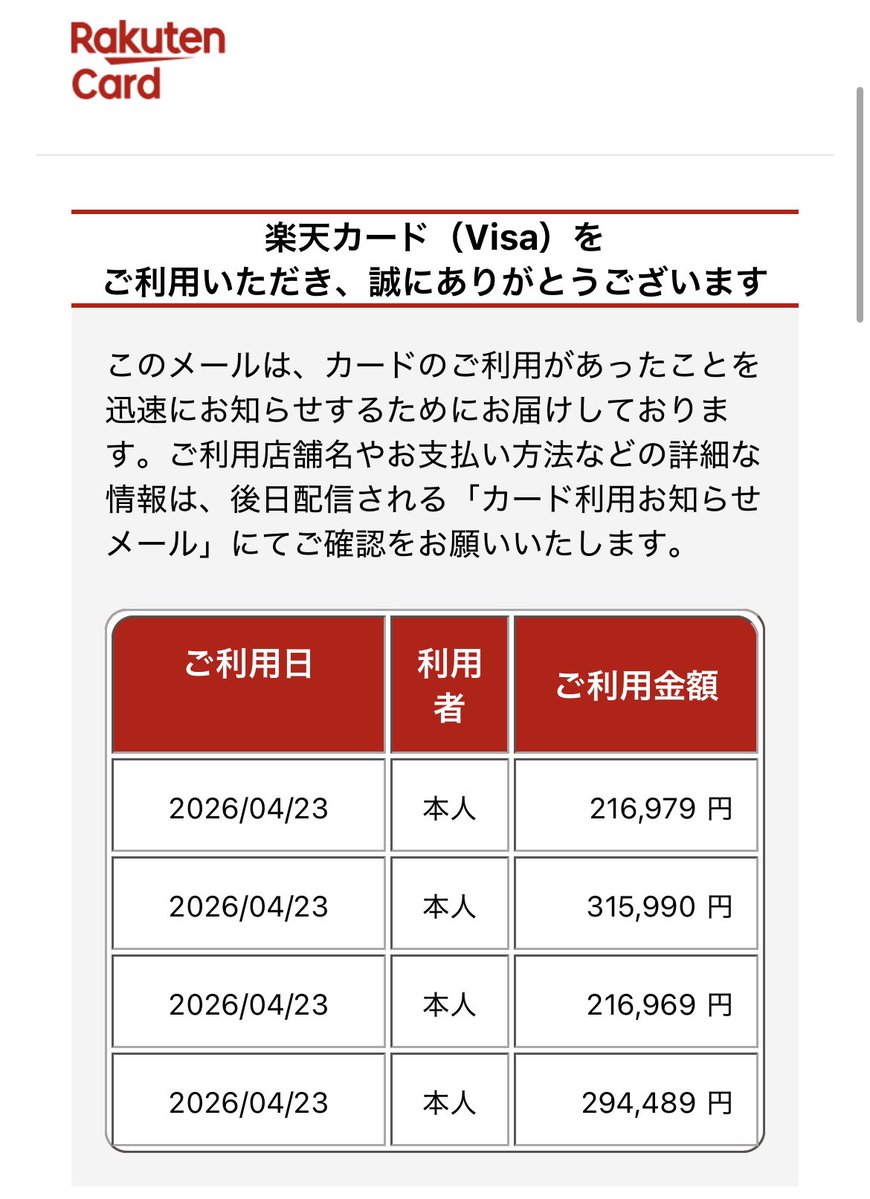 Rakuten Card

楽天カード（Visa）を
ご利用いただき、誠にありがとうございます

このメールは、カードのご利用があったことを迅速にお知らせするためにお届けしております。ご利用店舗名やお支払い方法などの詳細な情報は、後日配信される「カード利用お知らせメール」にてご確認をお願いいたします。

| ご利用日 | 利用者 | ご利用金額 |
|---|---|---|
| 2026/04/23 | 本人 | 216,979 円 |
| 2026/04/23 | 本人 | 315,990 円 |
| 2026/04/23 | 本人 | 216,969 円 |
| 2026/04/23 | 本人 | 294,489 円 |